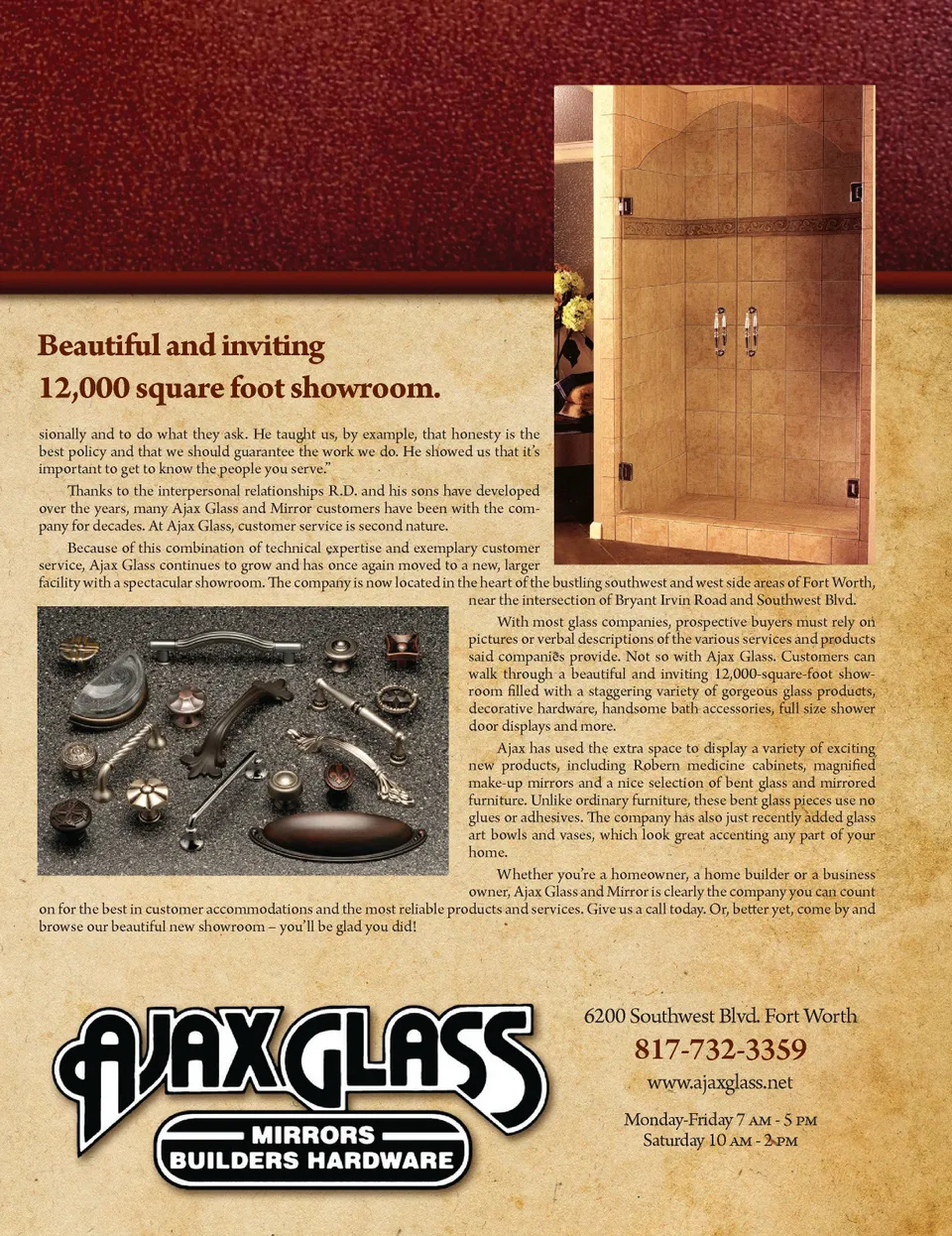 Beautiful and inviting
12,000 square foot showroom.

sionally and to do what they ask. He taught us, by example, that honesty is the best policy and that we should guarantee the work we do. He showed us that it's important to get to know the people you serve."

Thanks to the interpersonal relationships R.D. and his sons have developed over the years, many Ajax Glass and Mirror customers have been with the company for decades. At Ajax Glass, customer service is second nature.

Because of this combination of technical expertise and exemplary customer service, Ajax Glass continues to grow and has once again moved to a new, larger facility with a spectacular showroom. The company is now located in the heart of the bustling southwest and west side areas of Fort Worth, near the intersection of Bryant Irvin Road and Southwest Blvd.

With most glass companies, prospective buyers must rely on pictures or verbal descriptions of the various services and products said companies provide. Not so with Ajax Glass. Customers can walk through a beautiful and inviting 12,000-square-foot showroom filled with a staggering variety of gorgeous glass products, decorative hardware, handsome bath accessories, full size shower door displays and more.

Ajax has used the extra space to display a variety of exciting new products, including Robern medicine cabinets, magnified make-up mirrors and a nice selection of bent glass and mirrored furniture. Unlike ordinary furniture, these bent glass pieces use no glues or adhesives. The company has also just recently added glass art bowls and vases, which look great accenting any part of your home.

Whether you're a homeowner, a home builder or a business owner, Ajax Glass and Mirror is clearly the company you can count on for the best in customer accommodations and the most reliable products and services. Give us a call today. Or, better yet, come by and browse our beautiful new showroom – you'll be glad you did!

AJAX GLASS
MIRRORS
BUILDERS HARDWARE

6200 Southwest Blvd. Fort Worth
817-732-3359
www.ajaxglass.net

Monday-Friday 7 AM - 5 PM
Saturday 10 AM - 2 PM